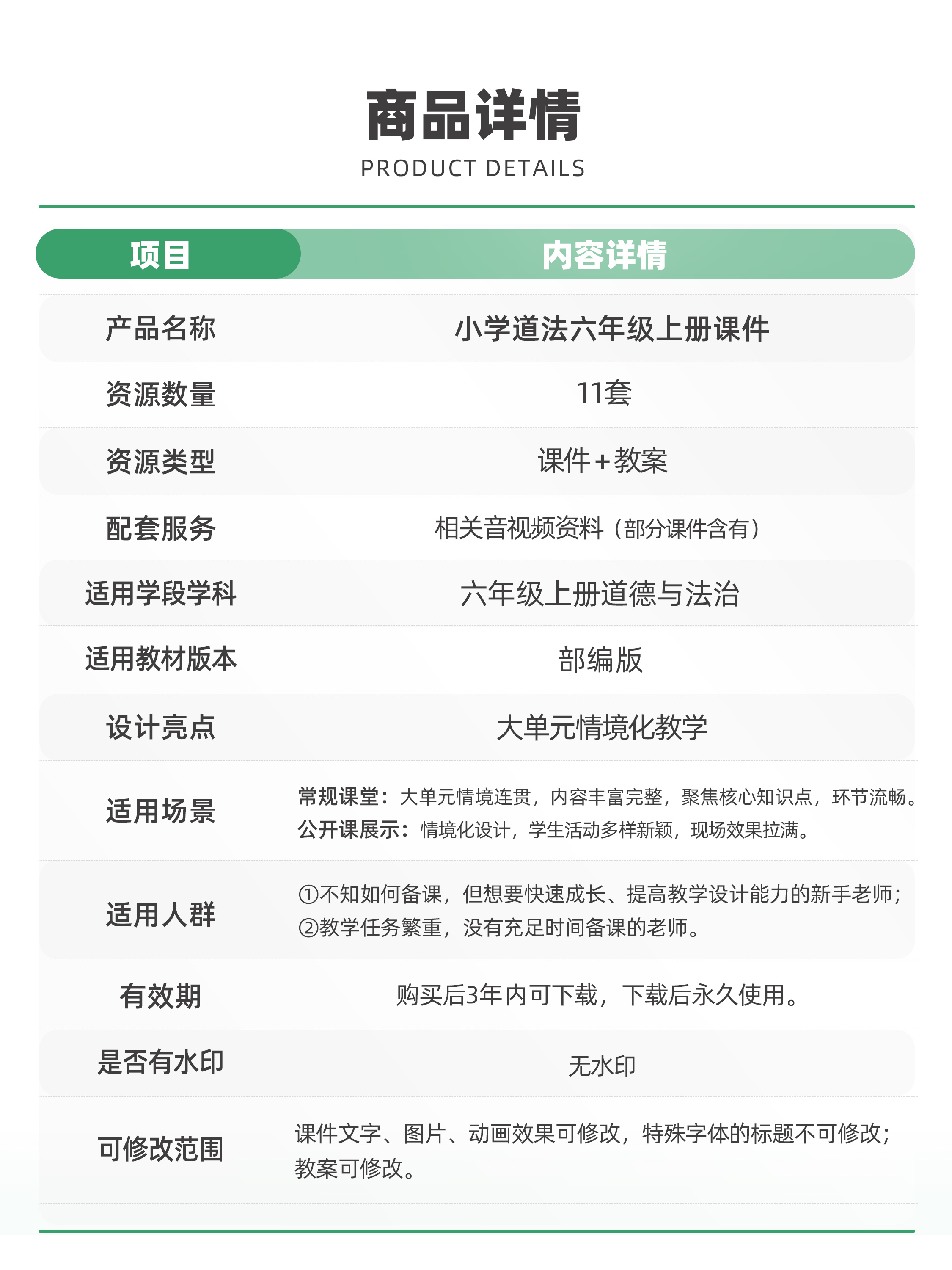 商品详情
PRODUCT DETAILS

| 项目 | 内容详情 |
|---|---|
| 产品名称 | 小学道法六年级上册课件 |
| 资源数量 | 11套 |
| 资源类型 | 课件+教案 |
| 配套服务 | 相关音视频资料（部分课件含有） |
| 适用学段学科 | 六年级上册道德与法治 |
| 适用教材版本 | 部编版 |
| 设计亮点 | 大单元情境化教学 |
| 适用场景 | 常规课堂：大单元情境连贯，内容丰富完整，聚焦核心知识点，环节流畅。公开课展示：情境化设计，学生活动多样新颖，现场效果拉满。 |
| 适用人群 | ①不知如何备课，但想要快速成长、提高教学设计能力的新手老师；②教学任务繁重，没有充足时间备课的老师。 |
| 有效期 | 购买后3年内可下载，下载后永久使用。 |
| 是否有水印 | 无水印 |
| 可修改范围 | 课件文字、图片、动画效果可修改，特殊字体的标题不可修改；教案可修改。 |